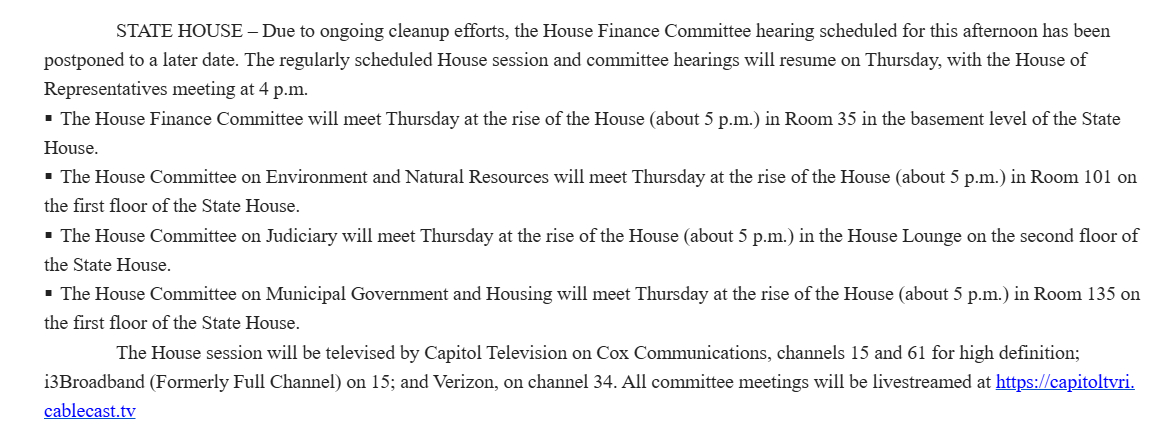 STATE HOUSE – Due to ongoing cleanup efforts, the House Finance Committee hearing scheduled for this afternoon has been postponed to a later date. The regularly scheduled House session and committee hearings will resume on Thursday, with the House of Representatives meeting at 4 p.m.

▪ The House Finance Committee will meet Thursday at the rise of the House (about 5 p.m.) in Room 35 in the basement level of the State House.

▪ The House Committee on Environment and Natural Resources will meet Thursday at the rise of the House (about 5 p.m.) in Room 101 on the first floor of the State House.

▪ The House Committee on Judiciary will meet Thursday at the rise of the House (about 5 p.m.) in the House Lounge on the second floor of the State House.

▪ The House Committee on Municipal Government and Housing will meet Thursday at the rise of the House (about 5 p.m.) in Room 135 on the first floor of the State House.

The House session will be televised by Capitol Television on Cox Communications, channels 15 and 61 for high definition; i3Broadband (Formerly Full Channel) on 15; and Verizon, on channel 34. All committee meetings will be livestreamed at https://capitoltvri.cablecast.tv